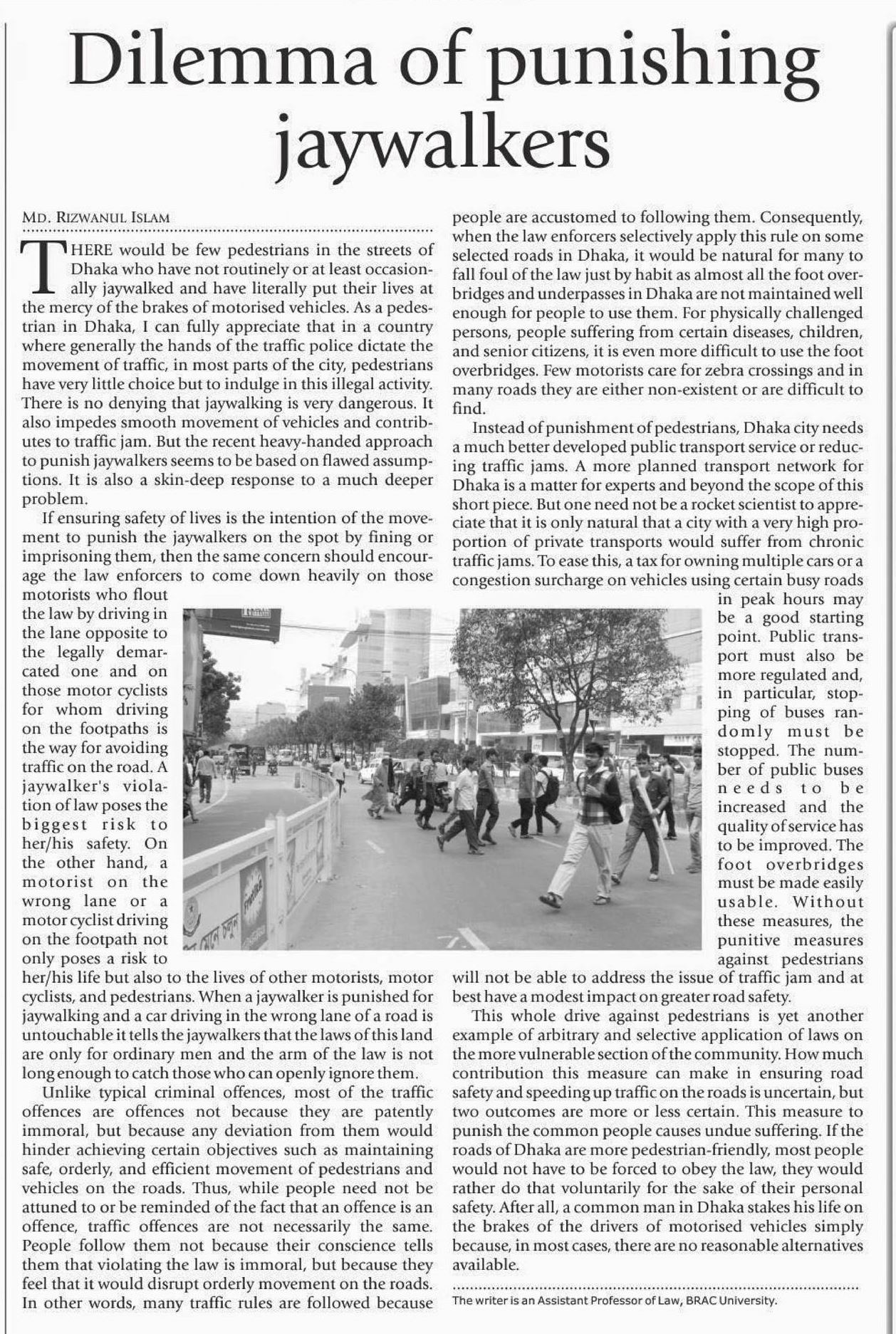 Dilemma of punishing jaywalkers

MD. RIZWANUL ISLAM

THERE would be few pedestrians in the streets of Dhaka who have not routinely or at least occasionally jaywalked and have literally put their lives at the mercy of the brakes of motorised vehicles. As a pedestrian in Dhaka, I can fully appreciate that in a country where generally the hands of the traffic police dictate the movement of traffic, in most parts of the city, pedestrians have very little choice but to indulge in this illegal activity. There is no denying that jaywalking is very dangerous. It also impedes smooth movement of vehicles and contributes to traffic jam. But the recent heavy-handed approach to punish jaywalkers seems to be based on flawed assumptions. It is also a skin-deep response to a much deeper problem.

If ensuring safety of lives is the intention of the movement to punish the jaywalkers on the spot by fining or imprisoning them, then the same concern should encourage the law enforcers to come down heavily on those motorists who flout the law by driving in the lane opposite to the legally demarcated one and on those motor cyclists for whom driving on the footpaths is the way for avoiding traffic on the road. A jaywalker's violation of law poses the biggest risk to her/his safety. On the other hand, a motorist on the wrong lane or a motor cyclist driving on the footpath not only poses a risk to her/his life but also to the lives of other motorists, motor cyclists, and pedestrians. When a jaywalker is punished for jaywalking and a car driving in the wrong lane of a road is untouchable it tells the jaywalkers that the laws of this land are only for ordinary men and the arm of the law is not long enough to catch those who can openly ignore them.

Unlike typical criminal offences, most of the traffic offences are offences not because they are patently immoral, but because any deviation from them would hinder achieving certain objectives such as maintaining safe, orderly, and efficient movement of pedestrians and vehicles on the roads. Thus, while people need not be attuned to or be reminded of the fact that an offence is an offence, traffic offences are not necessarily the same. People follow them not because their conscience tells them that violating the law is immoral, but because they feel that it would disrupt orderly movement on the roads. In other words, many traffic rules are followed because people are accustomed to following them. Consequently, when the law enforcers selectively apply this rule on some selected roads in Dhaka, it would be natural for many to fall foul of the law just by habit as almost all the foot overbridges and underpasses in Dhaka are not maintained well enough for people to use them. For physically challenged persons, people suffering from certain diseases, children, and senior citizens, it is even more difficult to use the foot overbridges. Few motorists care for zebra crossings and in many roads they are either non-existent or are difficult to find.

Instead of punishment of pedestrians, Dhaka city needs a much better developed public transport service or reducing traffic jams. A more planned transport network for Dhaka is a matter for experts and beyond the scope of this short piece. But one need not be a rocket scientist to appreciate that it is only natural that a city with a very high proportion of private transports would suffer from chronic traffic jams. To ease this, a tax for owning multiple cars or a congestion surcharge on vehicles using certain busy roads in peak hours may be a good starting point. Public transport must also be more regulated and, in particular, stopping of buses randomly must be stopped. The number of public buses needs to be increased and the quality of service has to be improved. The foot overbridges must be made easily usable. Without these measures, the punitive measures against pedestrians will not be able to address the issue of traffic jam and at best have a modest impact on greater road safety.

This whole drive against pedestrians is yet another example of arbitrary and selective application of laws on the more vulnerable section of the community. How much contribution this measure can make in ensuring road safety and speeding up traffic on the roads is uncertain, but two outcomes are more or less certain. This measure to punish the common people causes undue suffering. If the roads of Dhaka are more pedestrian-friendly, most people would not have to be forced to obey the law, they would rather do that voluntarily for the sake of their personal safety. After all, a common man in Dhaka stakes his life on the brakes of the drivers of motorised vehicles simply because, in most cases, there are no reasonable alternatives available.

The writer is an Assistant Professor of Law, BRAC University.